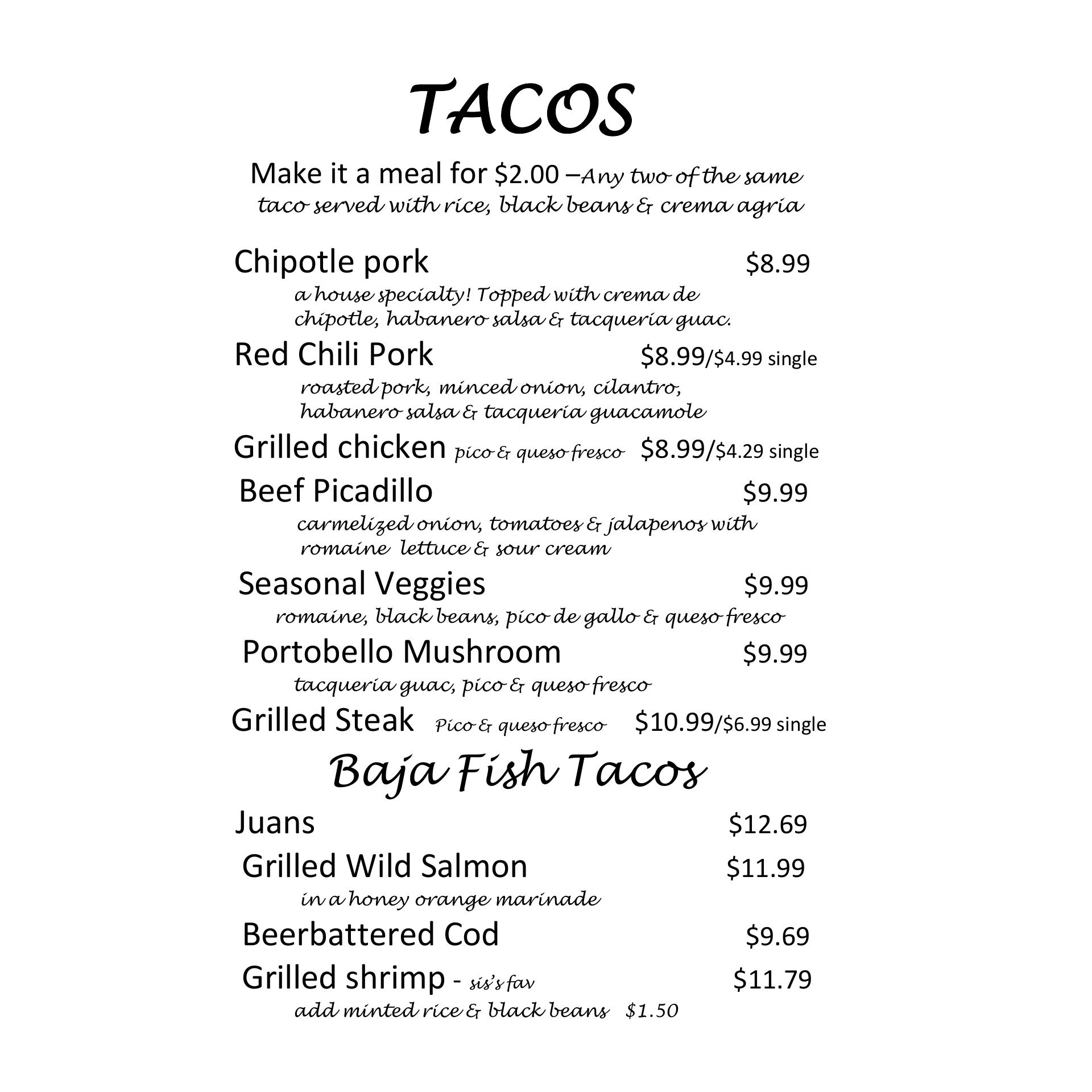 TACOS

Make it a meal for $2.00 –Any two of the same taco served with rice, black beans & crema agria

Chipotle pork $8.99

a house specialty! Topped with crema de chipotle, habanero salsa & tacqueria guac.

Red Chili Pork $8.99/$4.99 single

roasted pork, minced onion, cilantro, habanero salsa & tacqueria guacamole

Grilled chicken pico & queso fresco $8.99/$4.29 single

Beef Picadillo $9.99

carmelized onion, tomatoes & jalapenos with romaine lettuce & sour cream

Seasonal Veggies $9.99

romaine, black beans, pico de gallo & queso fresco

Portobello Mushroom $9.99

tacqueria guac, pico & queso fresco

Grilled Steak Pico & queso fresco $10.99/$6.99 single

Baja Fish Tacos

Juans $12.69

Grilled Wild Salmon $11.99

in a honey orange marinade

Beerbattered Cod $9.69

Grilled shrimp - sis's fav $11.79

add minted rice & black beans $1.50